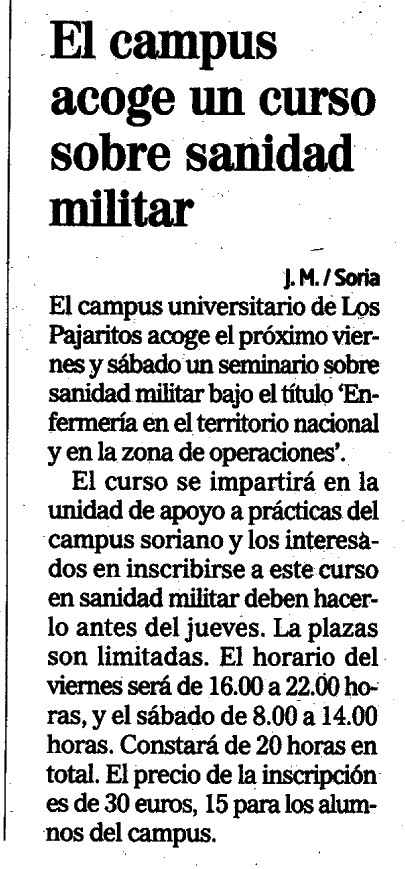 El campus acoge un curso sobre sanidad militar

J. M. / Soria

El campus universitario de Los Pajaritos acoge el próximo viernes y sábado un seminario sobre sanidad militar bajo el título 'Enfermería en el territorio nacional y en la zona de operaciones'.

El curso se impartirá en la unidad de apoyo a prácticas del campus soriano y los interesados en inscribirse a este curso en sanidad militar deben hacerlo antes del jueves. La plazas son limitadas. El horario del viernes será de 16.00 a 22.00 horas, y el sábado de 8.00 a 14.00 horas. Constará de 20 horas en total. El precio de la inscripción es de 30 euros, 15 para los alumnos del campus.